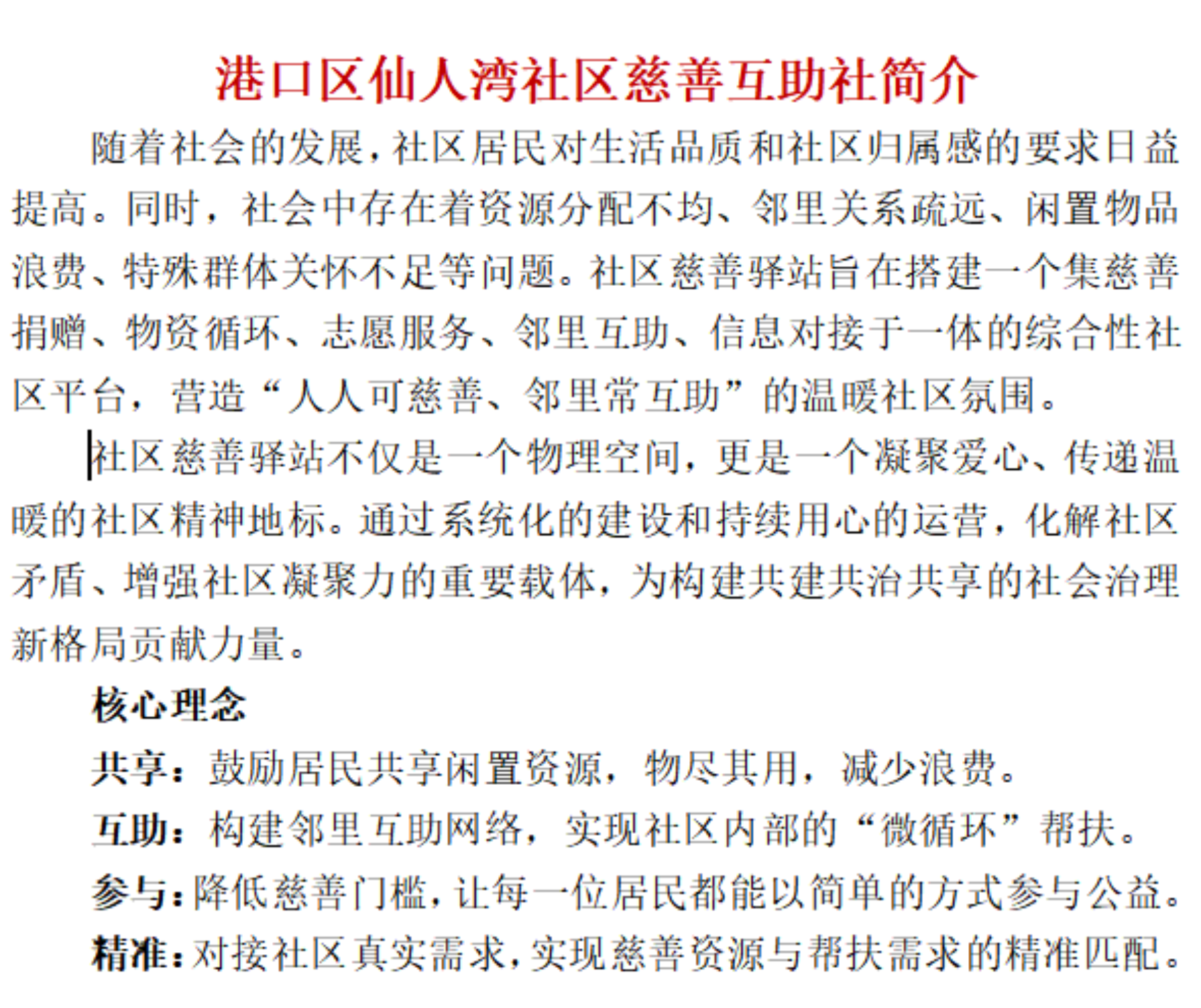 港口区仙人湾社区慈善互助社简介

随着社会的发展，社区居民对生活品质和社区归属感的要求日益提高。同时，社会中存在着资源分配不均、邻里关系疏远、闲置物品浪费、特殊群体关怀不足等问题。社区慈善驿站旨在搭建一个集慈善捐赠、物资循环、志愿服务、邻里互助、信息对接于一体的综合性社区平台，营造“人人可慈善、邻里常互助”的温暖社区氛围。

社区慈善驿站不仅是一个物理空间，更是一个凝聚爱心、传递温暖的社区精神地标。通过系统化的建设和持续用心的运营，化解社区矛盾、增强社区凝聚力的重要载体，为构建共建共治共享的社会治理新格局贡献力量。

核心理念

共享：鼓励居民共享闲置资源，物尽其用，减少浪费。

互助：构建邻里互助网络，实现社区内部的“微循环”帮扶。

参与：降低慈善门槛，让每一位居民都能以简单的方式参与公益。

精准：对接社区真实需求，实现慈善资源与帮扶需求的精准匹配。